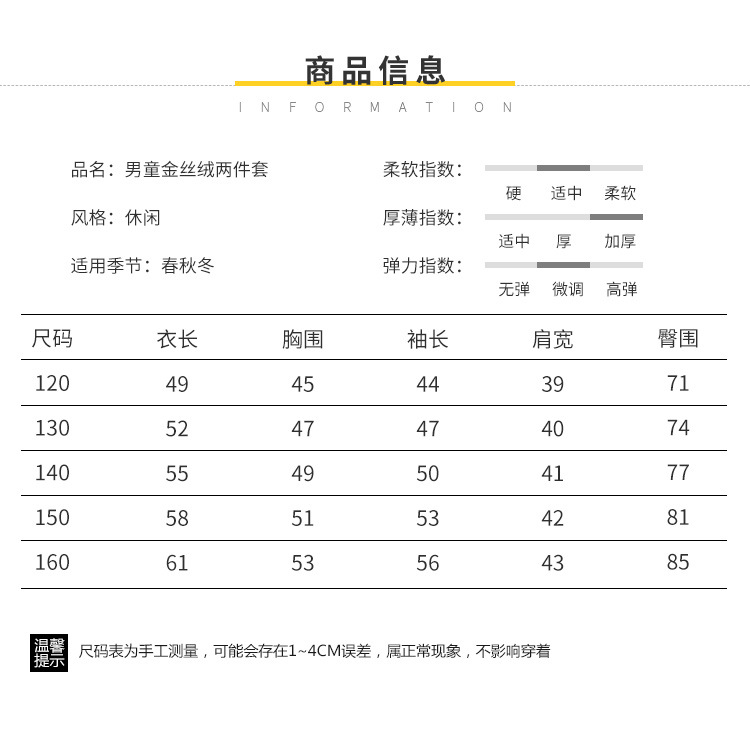 商品信息

INFORMATION

品名：男童金丝绒两件套

风格：休闲

适用季节：春秋冬

柔软指数：
硬 适中 柔软

厚薄指数：
适中 厚 加厚

弹力指数：
无弹 微调 高弹

| 尺码 | 衣长 | 胸围 | 袖长 | 肩宽 | 臀围 |
|---|---|---|---|---|---|
| 120 | 49 | 45 | 44 | 39 | 71 |
| 130 | 52 | 47 | 47 | 40 | 74 |
| 140 | 55 | 49 | 50 | 41 | 77 |
| 150 | 58 | 51 | 53 | 42 | 81 |
| 160 | 61 | 53 | 56 | 43 | 85 |

温馨提示

尺码表为手工测量，可能会存在1~4CM误差，属正常现象，不影响穿着